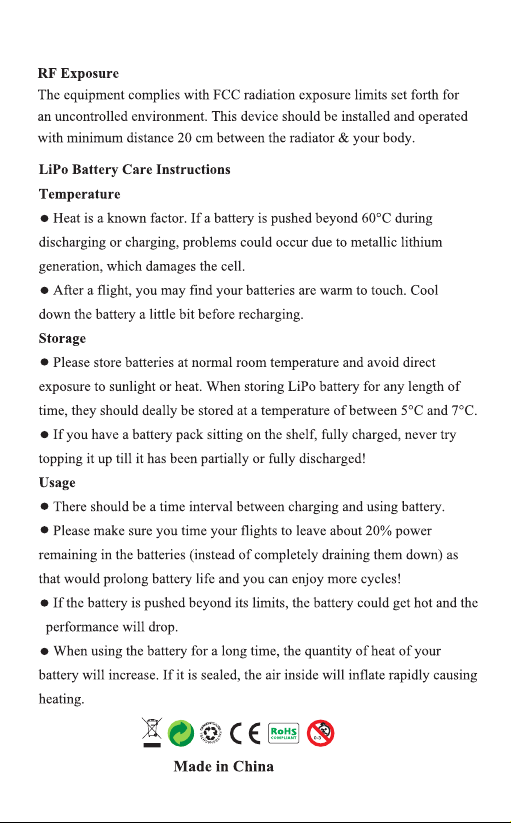 RF Exposure
The equipment complies with FCC radiation exposure limits set forth for an uncontrolled environment. This device should be installed and operated with minimum distance 20 cm between the radiator & your body.

LiPo Battery Care Instructions

Temperature

• Heat is a known factor. If a battery is pushed beyond 60°C during discharging or charging, problems could occur due to metallic lithium generation, which damages the cell.

• After a flight, you may find your batteries are warm to touch. Cool down the battery a little bit before recharging.

Storage

• Please store batteries at normal room temperature and avoid direct exposure to sunlight or heat. When storing LiPo battery for any length of time, they should deally be stored at a temperature of between 5°C and 7°C.

• If you have a battery pack sitting on the shelf, fully charged, never try topping it up till it has been partially or fully discharged!

Usage

• There should be a time interval between charging and using battery.

• Please make sure you time your flights to leave about 20% power remaining in the batteries (instead of completely draining them down) as that would prolong battery life and you can enjoy more cycles!

• If the battery is pushed beyond its limits, the battery could get hot and the performance will drop.

• When using the battery for a long time, the quantity of heat of your battery will increase. If it is sealed, the air inside will inflate rapidly causing heating.

CE RoHS

Made in China